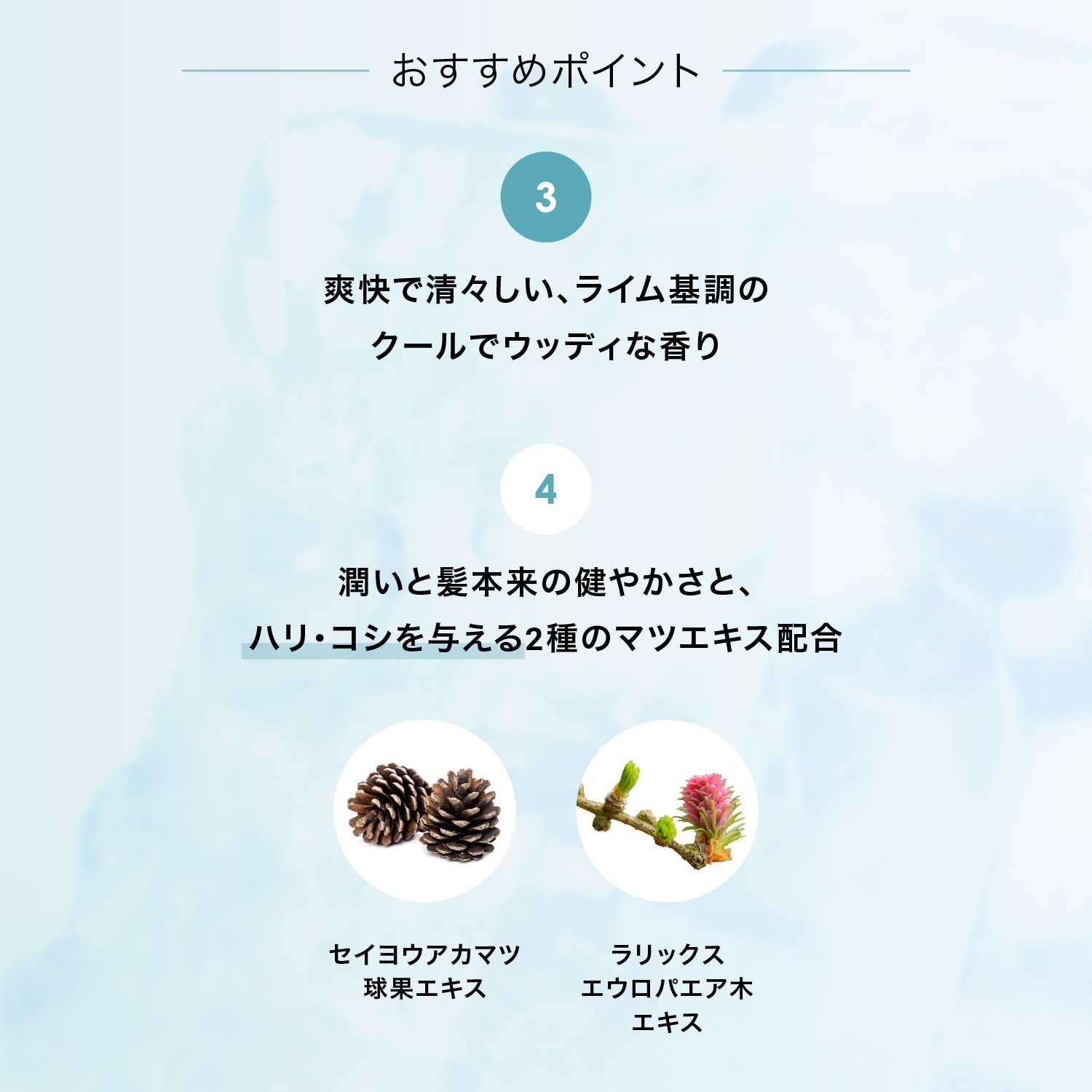 おすすめポイント

3

爽快で清々しい、ライム基調の
クールでウッディな香り

4

潤いと髪本来の健やかさと、
ハリ・コシを与える2種のマツエキス配合

セイヨウアカマツ
球果エキス

ラリックス
エウロパエア木
エキス